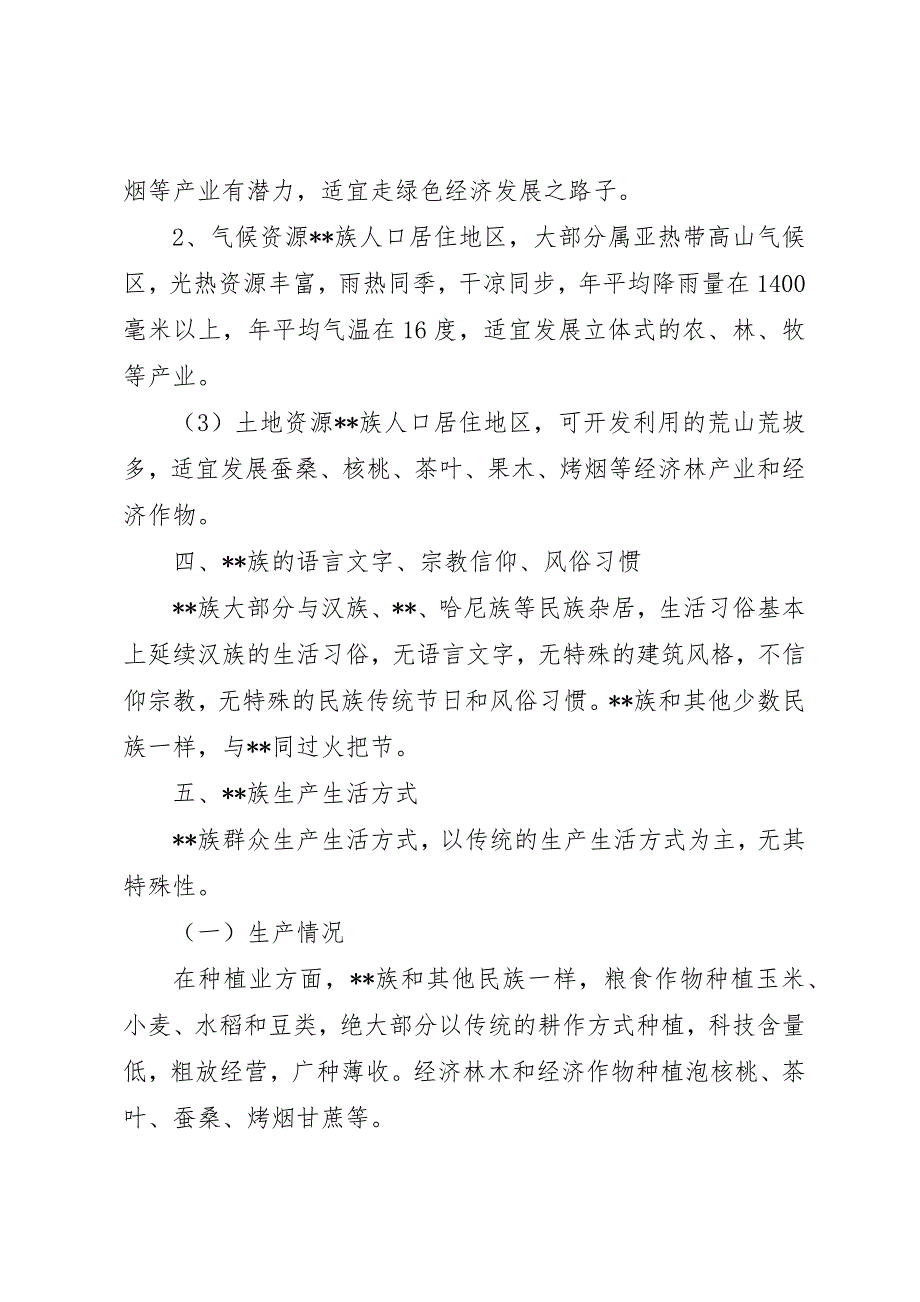 烟等产业有潜力，适宜走绿色经济发展之路子。

2、气候资源**族人口居住地区，大部分属亚热带高山气候区，光热资源丰富，雨热同季，干凉同步，年平均降雨量在1400毫米以上，年平均气温在16度，适宜发展立体式的农、林、牧等产业。

（3）土地资源**族人口居住地区，可开发利用的荒山荒坡多，适宜发展蚕桑、核桃、茶叶、果木、烤烟等经济林产业和经济作物。

四、**族的语言文字、宗教信仰、风俗习惯

**族大部分与汉族、**、哈尼族等民族杂居，生活习俗基本上延续汉族的生活习俗，无语言文字，无特殊的建筑风格，不信仰宗教，无特殊的民族传统节日和风俗习惯。**族和其他少数民族一样，与**同过火把节。

五、**族生产生活方式

**族群众生产生活方式，以传统的生产生活方式为主，无其特殊性。

（一）生产情况

在种植业方面，**族和其他民族一样，粮食作物种植玉米、小麦、水稻和豆类，绝大部分以传统的耕作方式种植，科技含量低，粗放经营，广种薄收。经济林木和经济作物种植泡核桃、茶叶、蚕桑、烤烟甘蔗等。